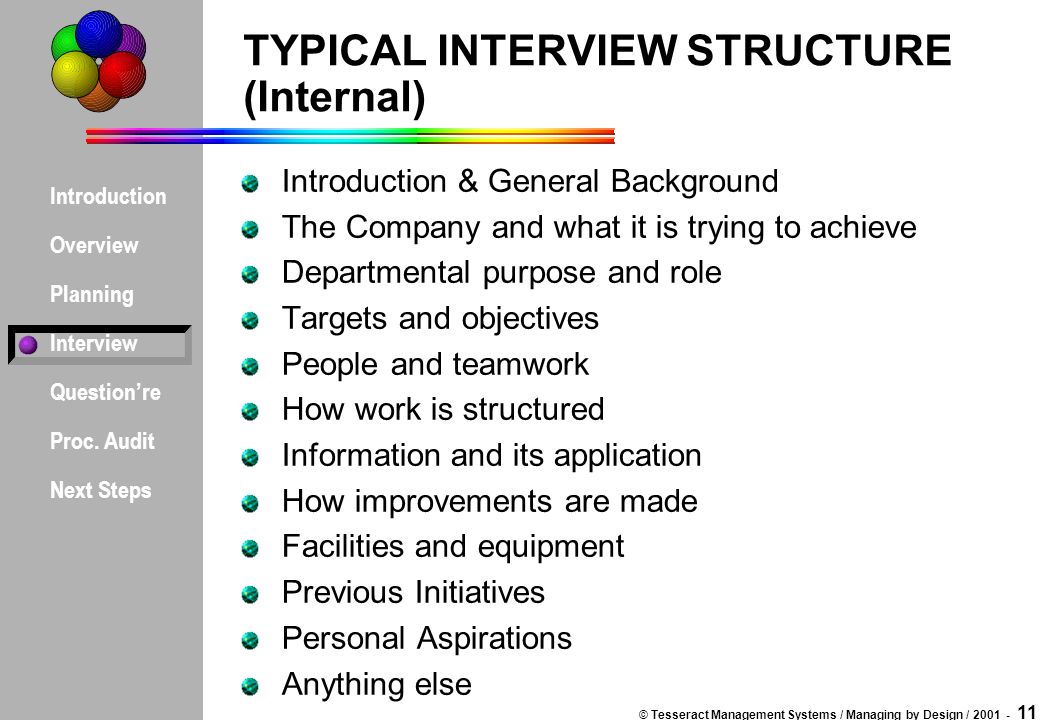 TYPICAL INTERVIEW STRUCTURE (Internal)

Introduction
Overview
Planning
Interview
Question're
Proc. Audit
Next Steps

Introduction & General Background
The Company and what it is trying to achieve
Departmental purpose and role
Targets and objectives
People and teamwork
How work is structured
Information and its application
How improvements are made
Facilities and equipment
Previous Initiatives
Personal Aspirations
Anything else

© Tesseract Management Systems / Managing by Design / 2001 - 11